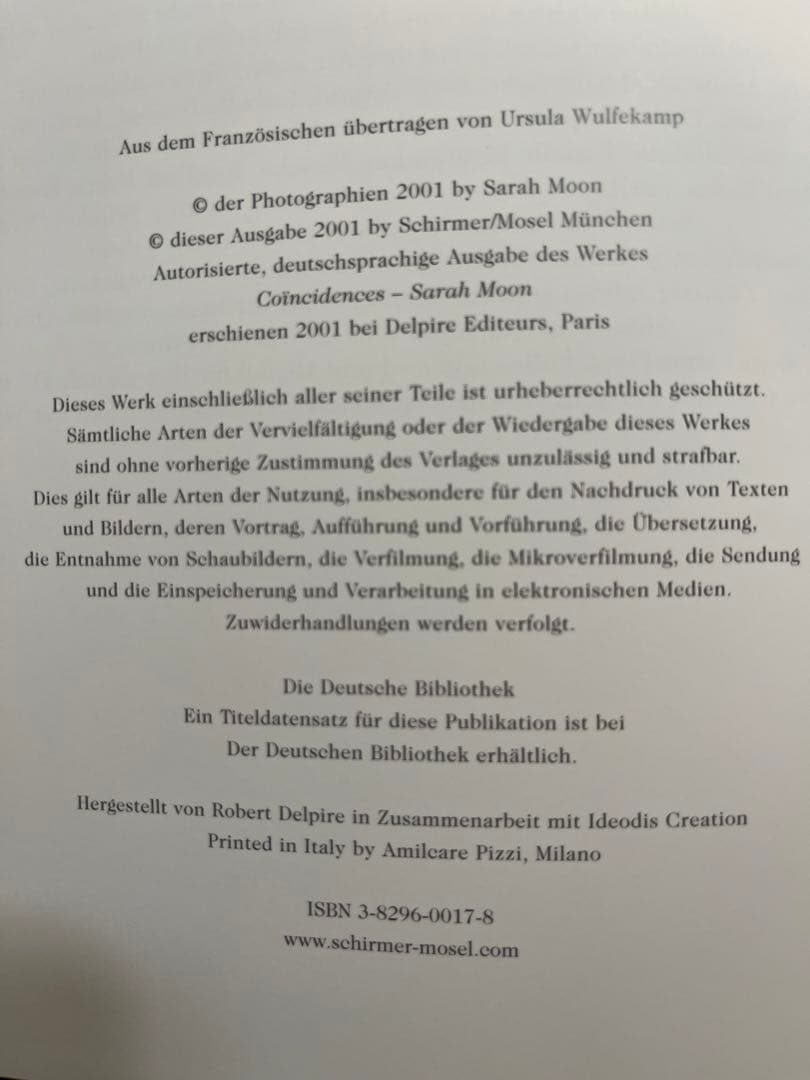 Aus dem Französischen übertragen von Ursula Wulfekamp

© der Photographien 2001 by Sarah Moon
© dieser Ausgabe 2001 by Schirmer/Mosel München
Autorisierte, deutschsprachige Ausgabe des Werkes
Coïncidences – Sarah Moon
erschienen 2001 bei Delpire Editeurs, Paris

Dieses Werk einschließlich aller seiner Teile ist urheberrechtlich geschützt.
Sämtliche Arten der Vervielfältigung oder der Wiedergabe dieses Werkes
sind ohne vorherige Zustimmung des Verlages unzulässig und strafbar.
Dies gilt für alle Arten der Nutzung, insbesondere für den Nachdruck von Texten
und Bildern, deren Vortrag, Aufführung und Vorführung, die Übersetzung,
die Entnahme von Schaubildern, die Verfilmung, die Mikroverfilmung, die Sendung
und die Einspeicherung und Verarbeitung in elektronischen Medien.
Zuwiderhandlungen werden verfolgt.

Die Deutsche Bibliothek
Ein Titeldatensatz für diese Publikation ist bei
Der Deutschen Bibliothek erhältlich.

Hergestellt von Robert Delpire in Zusammenarbeit mit Ideodis Creation
Printed in Italy by Amilcare Pizzi, Milano

ISBN 3-8296-0017-8
www.schirmer-mosel.com